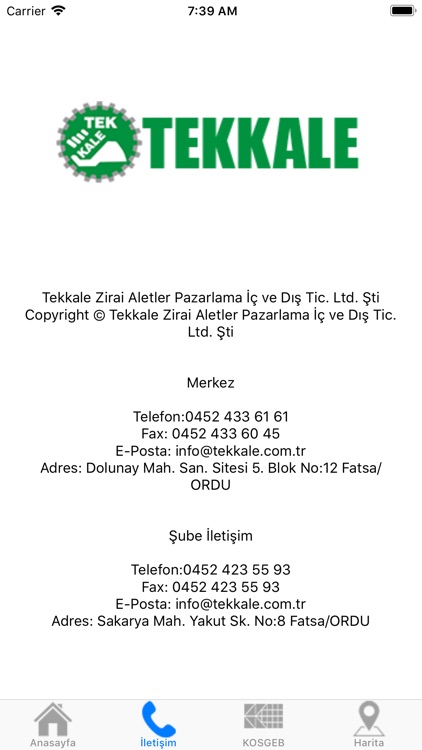 Carrier 7:39 AM

TEK KALE TEKKALE

Tekkale Zirai Aletler Pazarlama İç ve Dış Tic. Ltd. Şti
Copyright © Tekkale Zirai Aletler Pazarlama İç ve Dış Tic. Ltd. Şti

Merkez

Telefon:0452 433 61 61
Fax: 0452 433 60 45
E-Posta: info@tekkale.com.tr
Adres: Dolunay Mah. San. Sitesi 5. Blok No:12 Fatsa/ORDU

Şube İletişim

Telefon:0452 423 55 93
Fax: 0452 423 55 93
E-Posta: info@tekkale.com.tr
Adres: Sakarya Mah. Yakut Sk. No:8 Fatsa/ORDU

Anasayfa İletişim KOSGEB Harita